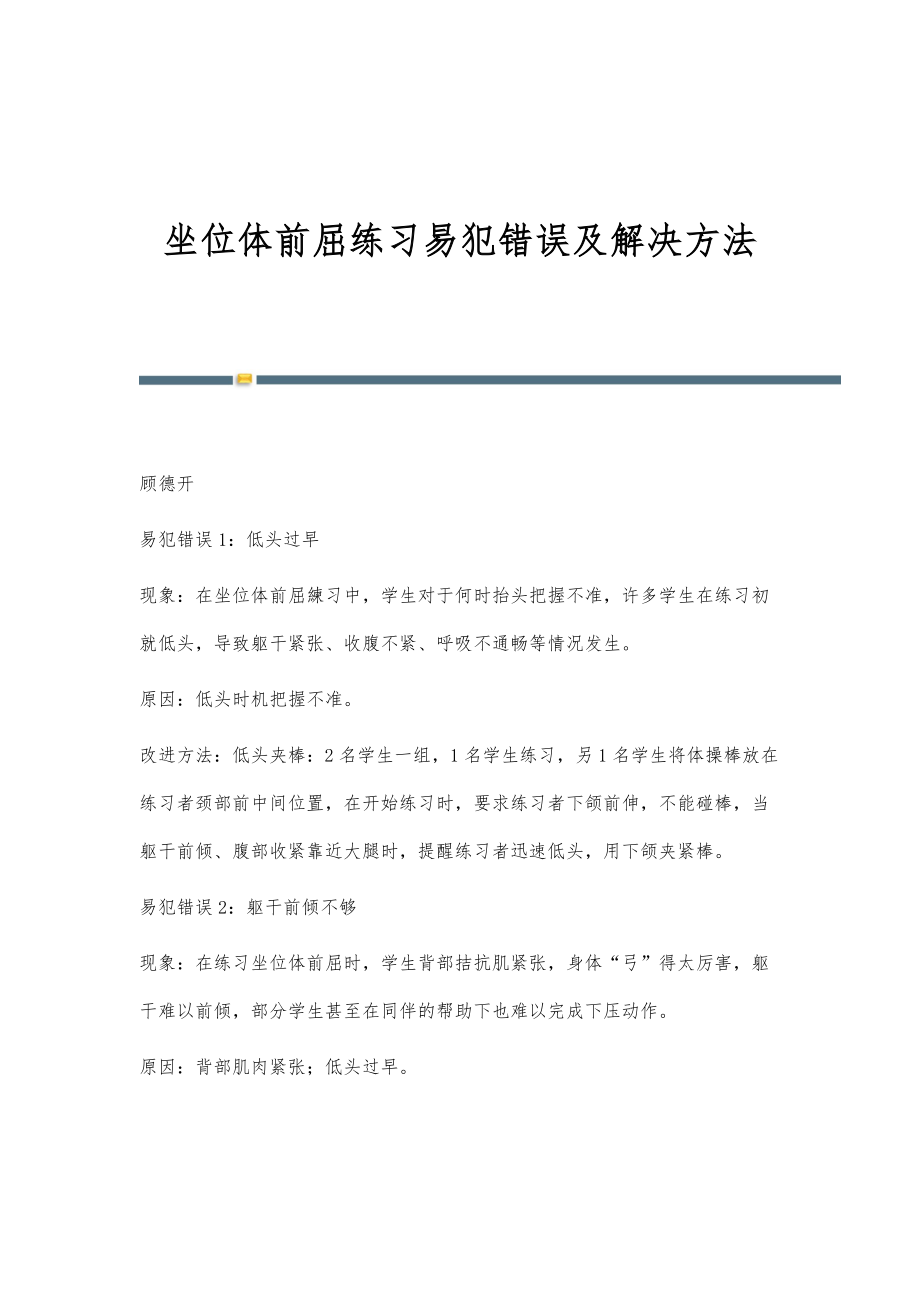 坐位体前屈练习易犯错误及解决方法

顾德开

易犯错误1：低头过早

现象：在坐位体前屈練习中，学生对于何时抬头把握不准，许多学生在练习初就低头，导致躯干紧张、收腹不紧、呼吸不通畅等情况发生。

原因：低头时机把握不准。

改进方法：低头夹棒：2名学生一组，1名学生练习，另1名学生将体操棒放在练习者颈部前中间位置，在开始练习时，要求练习者下颌前伸，不能碰棒，当躯干前倾、腹部收紧靠近大腿时，提醒练习者迅速低头，用下颌夹紧棒。

易犯错误2：躯干前倾不够

现象：在练习坐位体前屈时，学生背部拮抗肌紧张，身体“弓”得太厉害，躯干难以前倾，部分学生甚至在同伴的帮助下也难以完成下压动作。

原因：背部肌肉紧张；低头过早。